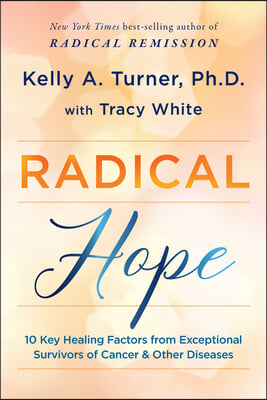 New York Times best-selling author of
RADICAL REMISSION

Kelly A. Turner, Ph.D.
with Tracy White

RADICAL
Hope

10 Key Healing Factors from Exceptional Survivors of Cancer & Other Diseases